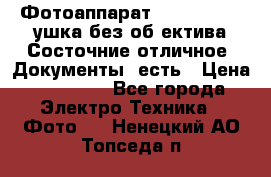 Фотоаппарат
ушка без об ектива
Состочние отличное
Документы есть Цена
Все города
Электро Техника
Фото Ненецкий АО
Топседа п